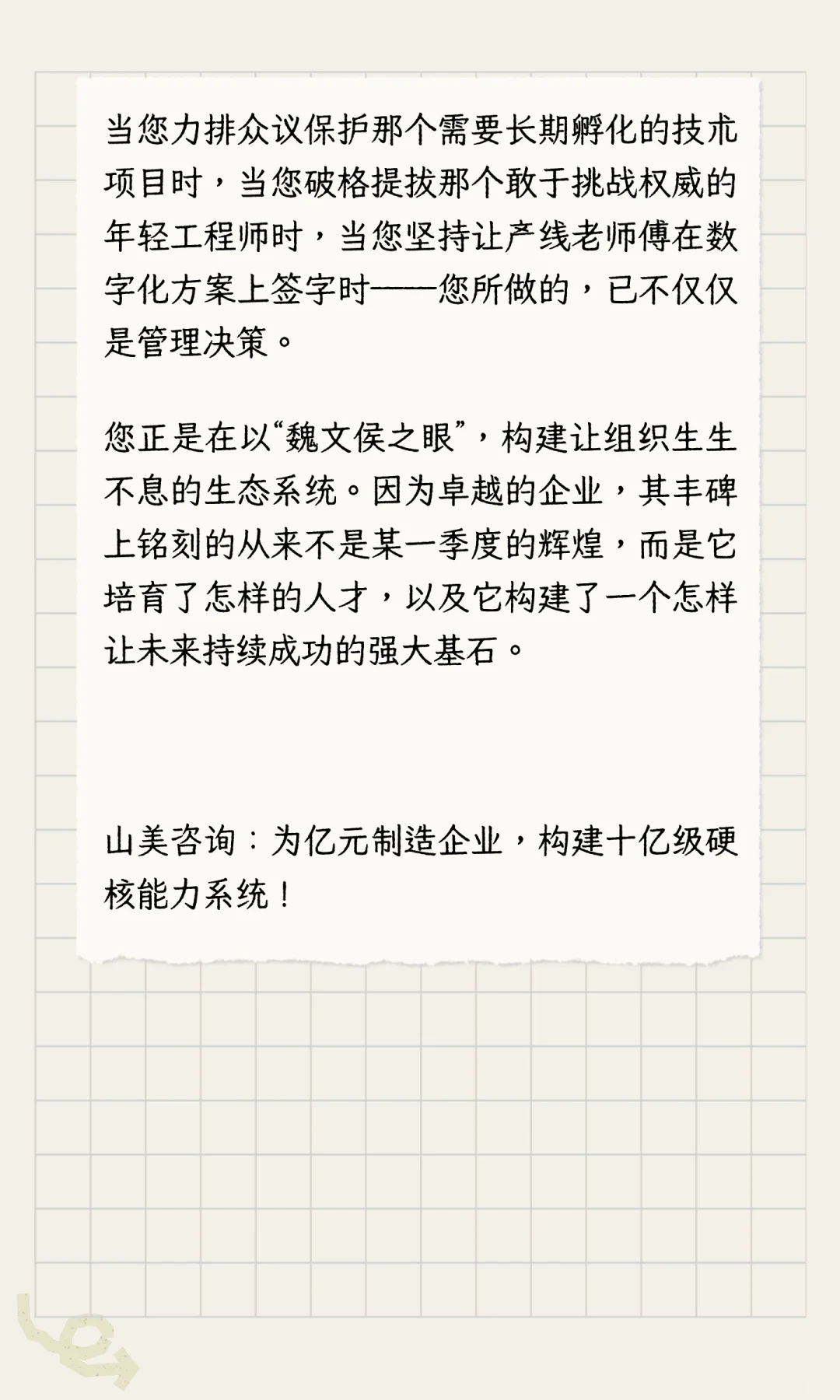 当您力排众议保护那个需要长期孵化的技术项目时，当您破格提拔那个敢于挑战权威的年轻工程师时，当您坚持让产线老师傅在数字化方案上签字时——您所做的，已不仅仅是管理决策。

您正是在以“魏文侯之眼”，构建让组织生生不息的生态系统。因为卓越的企业，其丰碑上铭刻的从来不是某一季度的辉煌，而是它培育了怎样的人才，以及它构建了一个怎样让未来持续成功的强大基石。

山美咨询：为亿元制造企业，构建十亿级硬核能力系统！